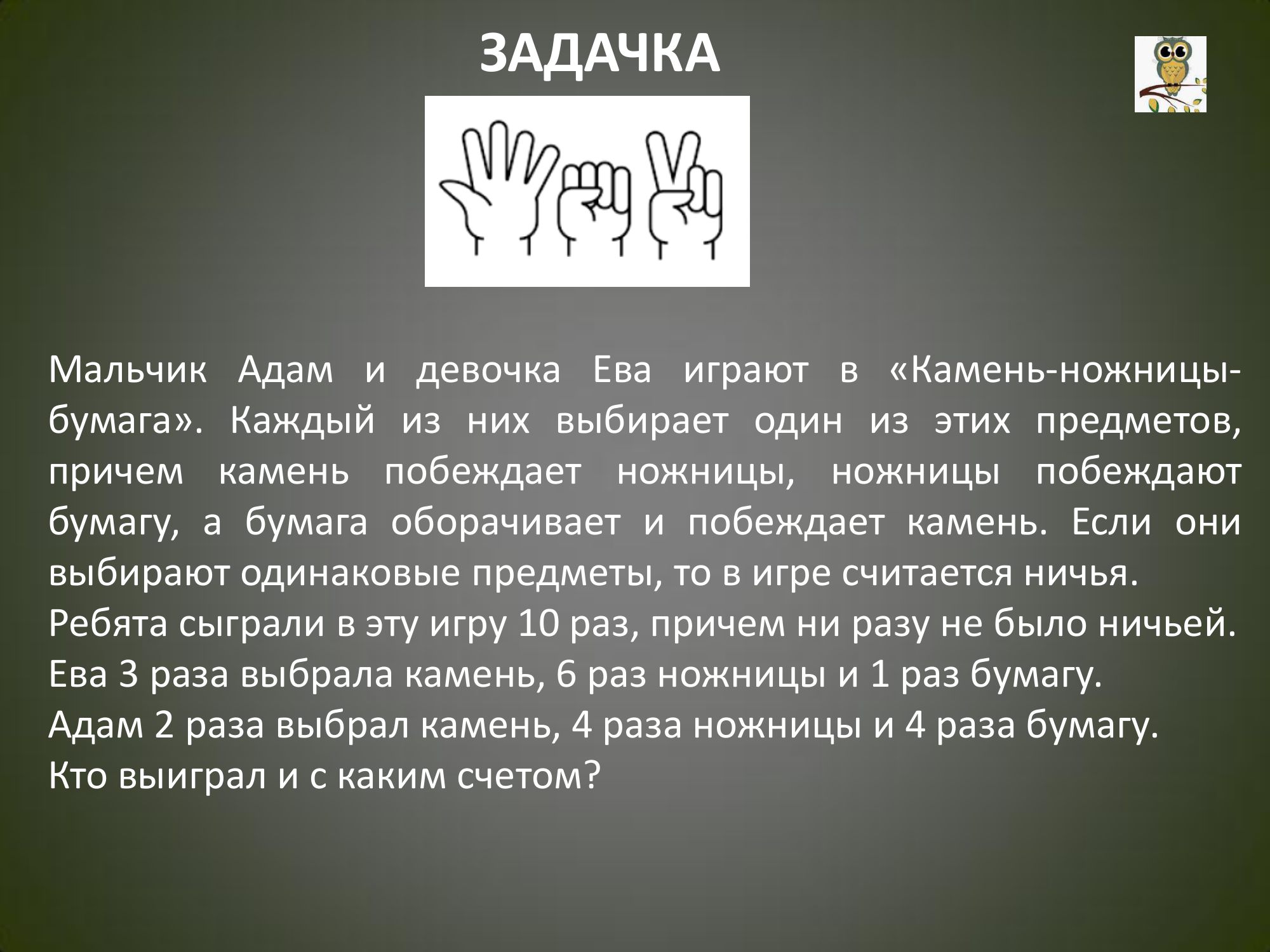 ЗАДАЧКА

Мальчик Адам и девочка Ева играют в «Камень-ножницы-бумага». Каждый из них выбирает один из этих предметов, причем камень побеждает ножницы, ножницы побеждают бумагу, а бумага оборачивает и побеждает камень. Если они выбирают одинаковые предметы, то в игре считается ничья.

Ребята сыграли в эту игру 10 раз, причем ни разу не было ничьей.

Ева 3 раза выбрала камень, 6 раз ножницы и 1 раз бумагу.

Адам 2 раза выбрал камень, 4 раза ножницы и 4 раза бумагу.

Кто выиграл и с каким счетом?